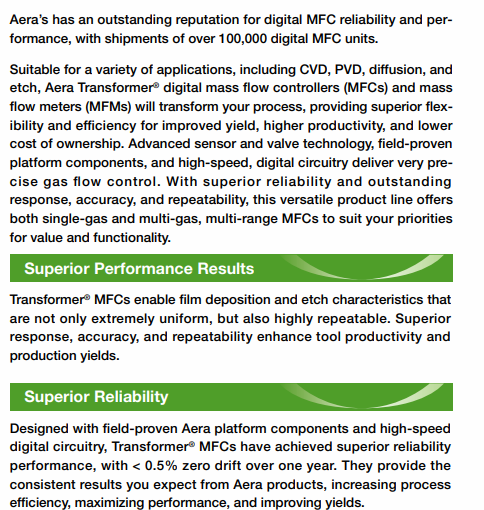 Aera's has an outstanding reputation for digital MFC reliability and performance, with shipments of over 100,000 digital MFC units.

Suitable for a variety of applications, including CVD, PVD, diffusion, and etch, Aera Transformer® digital mass flow controllers (MFCs) and mass flow meters (MFMs) will transform your process, providing superior flexibility and efficiency for improved yield, higher productivity, and lower cost of ownership. Advanced sensor and valve technology, field-proven platform components, and high-speed, digital circuitry deliver very precise gas flow control. With superior reliability and outstanding response, accuracy, and repeatability, this versatile product line offers both single-gas and multi-gas, multi-range MFCs to suit your priorities for value and functionality.

Superior Performance Results

Transformer® MFCs enable film deposition and etch characteristics that are not only extremely uniform, but also highly repeatable. Superior response, accuracy, and repeatability enhance tool productivity and production yields.

Superior Reliability

Designed with field-proven Aera platform components and high-speed digital circuitry, Transformer® MFCs have achieved superior reliability performance, with < 0.5% zero drift over one year. They provide the consistent results you expect from Aera products, increasing process efficiency, maximizing performance, and improving yields.